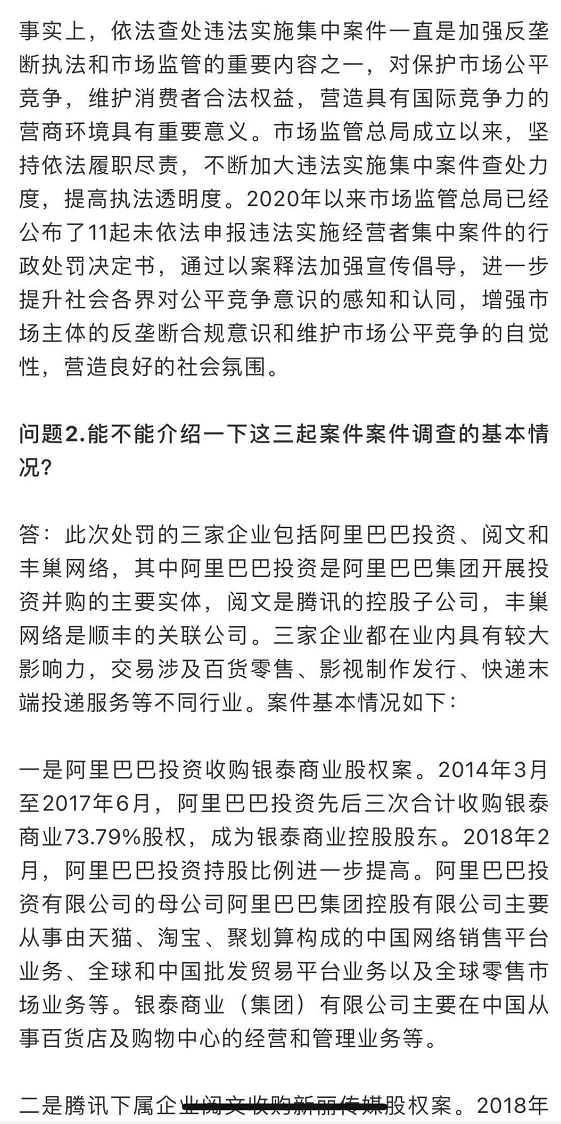 事实上，依法查处违法实施集中案件一直是加强反垄断执法和市场监管的重要内容之一，对保护市场公平竞争，维护消费者合法权益，营造具有国际竞争力的营商环境具有重要意义。市场监管总局成立以来，坚持依法履职尽责，不断加大违法实施集中案件查处力度，提高执法透明度。2020年以来市场监管总局已经公布了11起未依法申报违法实施经营者集中案件的行政处罚决定书，通过以案释法加强宣传倡导，进一步提升社会各界对公平竞争意识的感知和认同，增强市场主体的反垄断合规意识和维护市场公平竞争的自觉性，营造良好的社会氛围。

问题2.能不能介绍一下这三起案件案件调查的基本情况？

答：此次处罚的三家企业包括阿里巴巴投资、阅文和丰巢网络，其中阿里巴巴投资是阿里巴巴集团开展投资并购的主要实体，阅文是腾讯的控股子公司，丰巢网络是顺丰的关联公司。三家企业都在业内具有较大影响力，交易涉及百货零售、影视制作发行、快递末端投递服务等不同行业。案件基本情况如下：

一是阿里巴巴投资收购银泰商业股权案。2014年3月至2017年6月，阿里巴巴投资先后三次合计收购银泰商业73.79%股权，成为银泰商业控股股东。2018年2月，阿里巴巴投资持股比例进一步提高。阿里巴巴投资有限公司的母公司阿里巴巴集团控股有限公司主要从事由天猫、淘宝、聚划算构成的中国网络销售平台业务、全球和中国批发贸易平台业务以及全球零售市场业务等。银泰商业（集团）有限公司主要在中国从事百货店及购物中心的经营和管理业务等。

二是腾讯下属企业阅文收购新丽传媒股权案。2018年